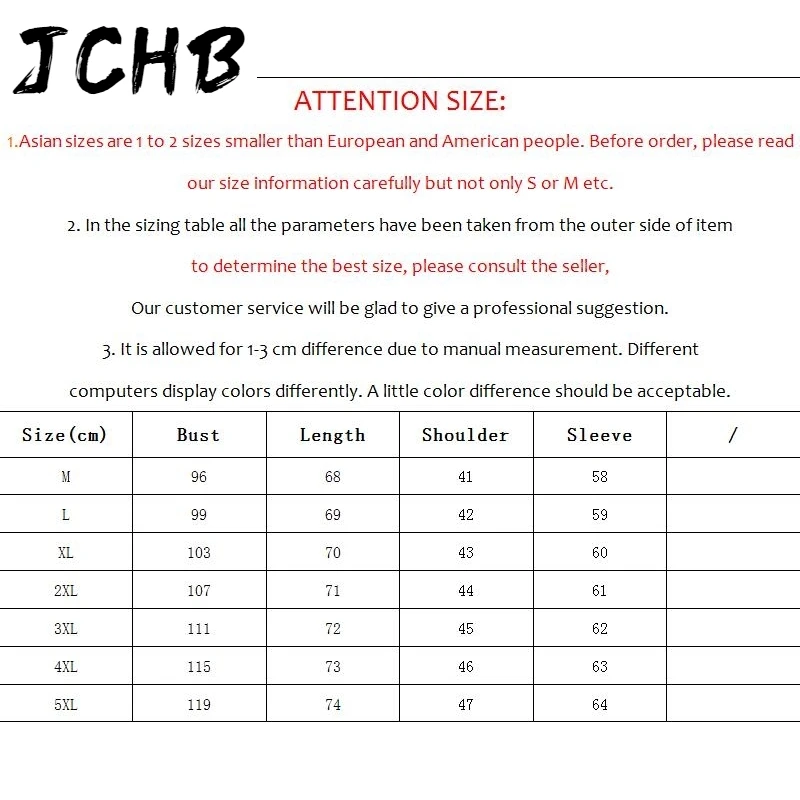 JCHB

ATTENTION SIZE:

1.Asian sizes are 1 to 2 sizes smaller than European and American people. Before order, please read our size information carefully but not only S or M etc.

2. In the sizing table all the parameters have been taken from the outer side of item

to determine the best size, please consult the seller,

Our customer service will be glad to give a professional suggestion.

3. It is allowed for 1-3 cm difference due to manual measurement. Different computers display colors differently. A little color difference should be acceptable.

| Size(cm) | Bust | Length | Shoulder | Sleeve | / |
|---|---|---|---|---|---|
| M | 96 | 68 | 41 | 58 | |
| L | 99 | 69 | 42 | 59 | |
| XL | 103 | 70 | 43 | 60 | |
| 2XL | 107 | 71 | 44 | 61 | |
| 3XL | 111 | 72 | 45 | 62 | |
| 4XL | 115 | 73 | 46 | 63 | |
| 5XL | 119 | 74 | 47 | 64 | |